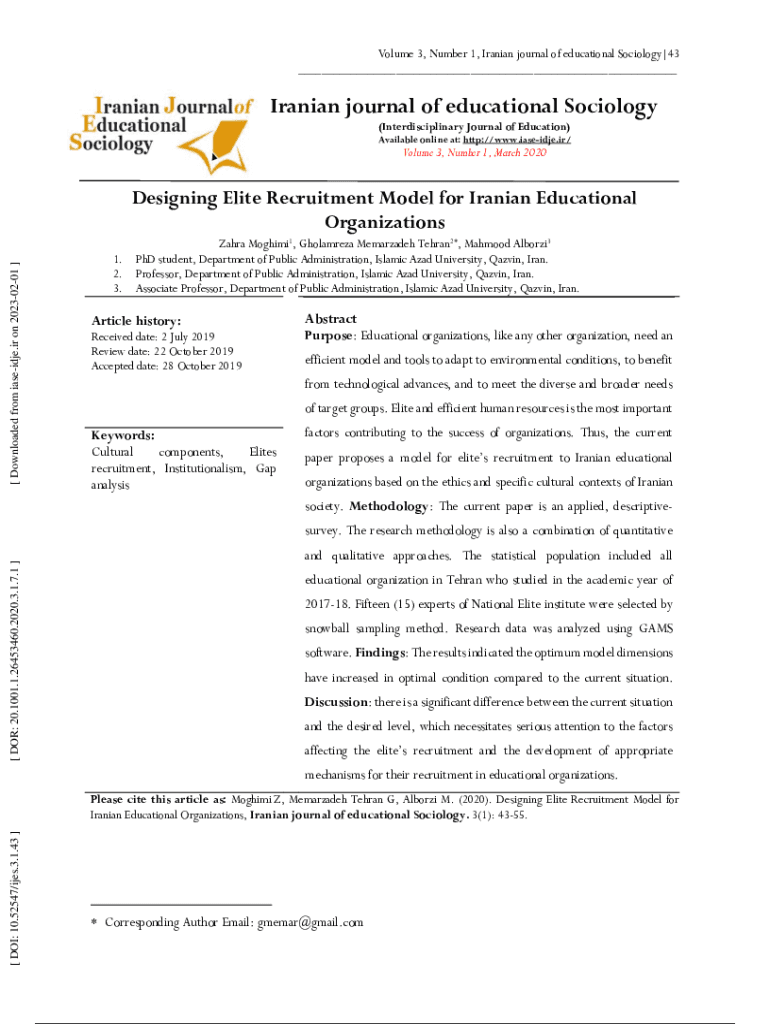 Volume 3, Number 1, Iranian journal of educational Sociology | 43

Iranian Journal of Educational Sociology

Iranian journal of educational Sociology

(Interdisciplinary Journal of Education)

Available online at: http://www.iase-idje.ir/

Volume 3, Number 1, March 2020

Designing Elite Recruitment Model for Iranian Educational Organizations

Zahra Moghimi$^1$, Gholamreza Memarzadeh Tehran$^{2*}$, Mahmood Alborzi$^3$

1. PhD student, Department of Public Administration, Islamic Azad University, Qazvin, Iran.
2. Professor, Department of Public Administration, Islamic Azad University, Qazvin, Iran.
3. Associate Professor, Department of Public Administration, Islamic Azad University, Qazvin, Iran.

Article history:
Received date: 2 July 2019
Review date: 22 October 2019
Accepted date: 28 October 2019

Keywords:
Cultural components, Elites recruitment, Institutionalism, Gap analysis

Abstract
Purpose: Educational organizations, like any other organization, need an efficient model and tools to adapt to environmental conditions, to benefit from technological advances, and to meet the diverse and broader needs of target groups. Elite and efficient human resources is the most important factors contributing to the success of organizations. Thus, the current paper proposes a model for elite's recruitment to Iranian educational organizations based on the ethics and specific cultural contexts of Iranian society. Methodology: The current paper is an applied, descriptive-survey. The research methodology is also a combination of quantitative and qualitative approaches. The statistical population included all educational organization in Tehran who studied in the academic year of 2017-18. Fifteen (15) experts of National Elite institute were selected by snowball sampling method. Research data was analyzed using GAMS software. Findings: The results indicated the optimum model dimensions have increased in optimal condition compared to the current situation. Discussion: there is a significant difference between the current situation and the desired level, which necessitates serious attention to the factors affecting the elite's recruitment and the development of appropriate mechanisms for their recruitment in educational organizations.

Please cite this article as: Moghimi Z, Memarzadeh Tehran G, Alborzi M. (2020). Designing Elite Recruitment Model for Iranian Educational Organizations, Iranian journal of educational Sociology. 3(1): 43-55.

* Corresponding Author Email: gmemar@gmail.com

[ Downloaded from iase-idje.ir on 2023-02-01 ]

[ DOR: 20.1001.1.26453460.2020.3.1.7.1 ]

[ DOI: 10.52547/ijes.3.1.43 ]